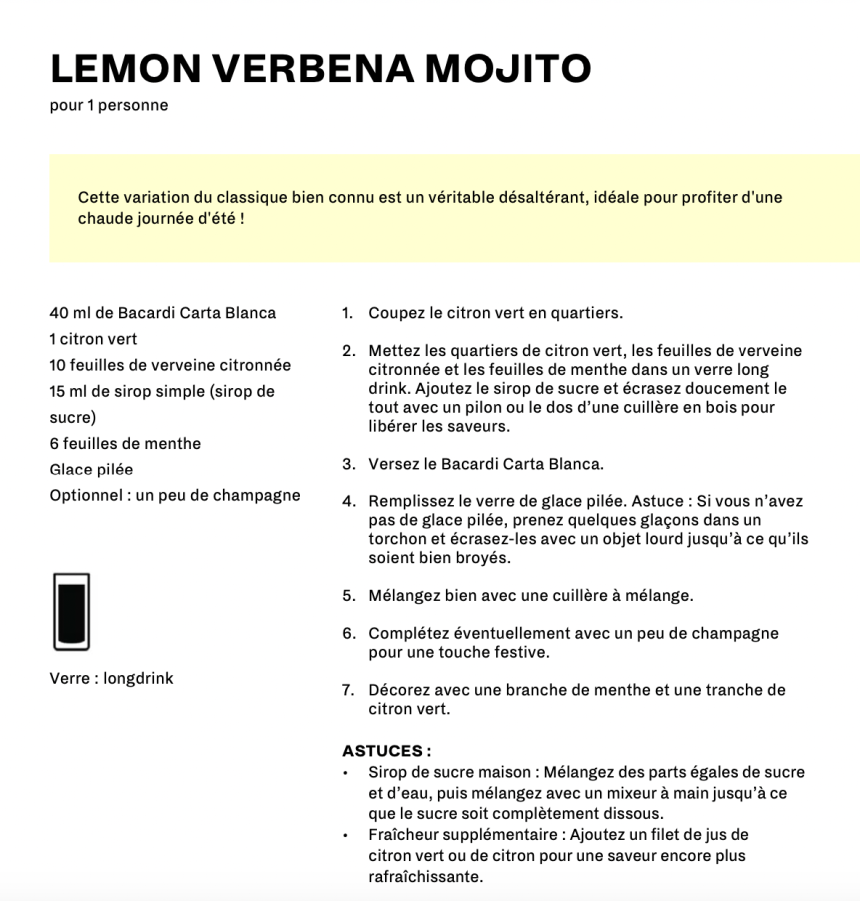 LEMON VERBENA MOJITO
pour 1 personne

Cette variation du classique bien connu est un véritable désaltérant, idéale pour profiter d'une chaude journée d'été !

40 ml de Bacardi Carta Blanca
1 citron vert
10 feuilles de verveine citronnée
15 ml de sirop simple (sirop de sucre)
6 feuilles de menthe
Glace pilée
Optionnel : un peu de champagne

Verre : longdrink

1. Coupez le citron vert en quartiers.

2. Mettez les quartiers de citron vert, les feuilles de verveine citronnée et les feuilles de menthe dans un verre long drink. Ajoutez le sirop de sucre et écrasez doucement le tout avec un pilon ou le dos d'une cuillère en bois pour libérer les saveurs.

3. Versez le Bacardi Carta Blanca.

4. Remplissez le verre de glace pilée. Astuce : Si vous n'avez pas de glace pilée, prenez quelques glaçons dans un torchon et écrasez-les avec un objet lourd jusqu'à ce qu'ils soient bien broyés.

5. Mélangez bien avec une cuillère à mélange.

6. Complétez éventuellement avec un peu de champagne pour une touche festive.

7. Décorez avec une branche de menthe et une tranche de citron vert.

ASTUCES :
• Sirop de sucre maison : Mélangez des parts égales de sucre et d'eau, puis mélangez avec un mixeur à main jusqu'à ce que le sucre soit complètement dissous.
• Fraîcheur supplémentaire : Ajoutez un filet de jus de citron vert ou de citron pour une saveur encore plus rafraîchissante.